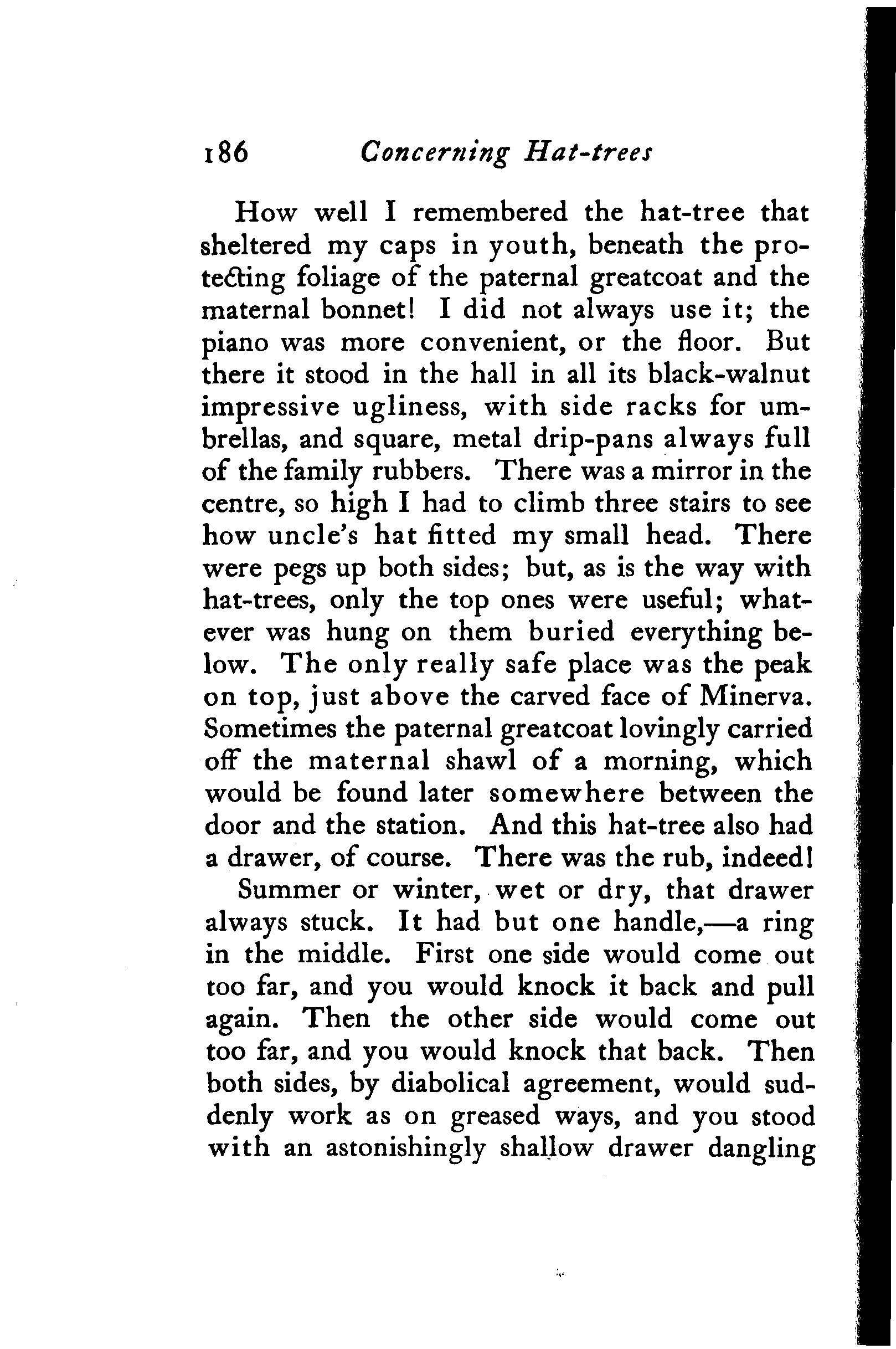 186 Concerning Hat-trees

How well I remembered the hat-tree that sheltered my caps in youth, beneath the protecting foliage of the paternal greatcoat and the maternal bonnet! I did not always use it; the piano was more convenient, or the floor. But there it stood in the hall in all its black-walnut impressive ugliness, with side racks for umbrellas, and square, metal drip-pans always full of the family rubbers. There was a mirror in the centre, so high I had to climb three stairs to see how uncle's hat fitted my small head. There were pegs up both sides; but, as is the way with hat-trees, only the top ones were useful; whatever was hung on them buried everything below. The only really safe place was the peak on top, just above the carved face of Minerva. Sometimes the paternal greatcoat lovingly carried off the maternal shawl of a morning, which would be found later somewhere between the door and the station. And this hat-tree also had a drawer, of course. There was the rub, indeed!

Summer or winter, wet or dry, that drawer always stuck. It had but one handle,—a ring in the middle. First one side would come out too far, and you would knock it back and pull again. Then the other side would come out too far, and you would knock that back. Then both sides, by diabolical agreement, would suddenly work as on greased ways, and you stood with an astonishingly shallow drawer dangling